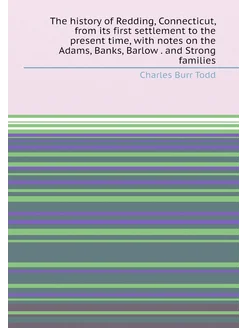 The history of Redding, Connecticut, from its first settlement to the present time, with notes on the Adams, Banks, Barlow . and Strong families

Charles Burr Todd